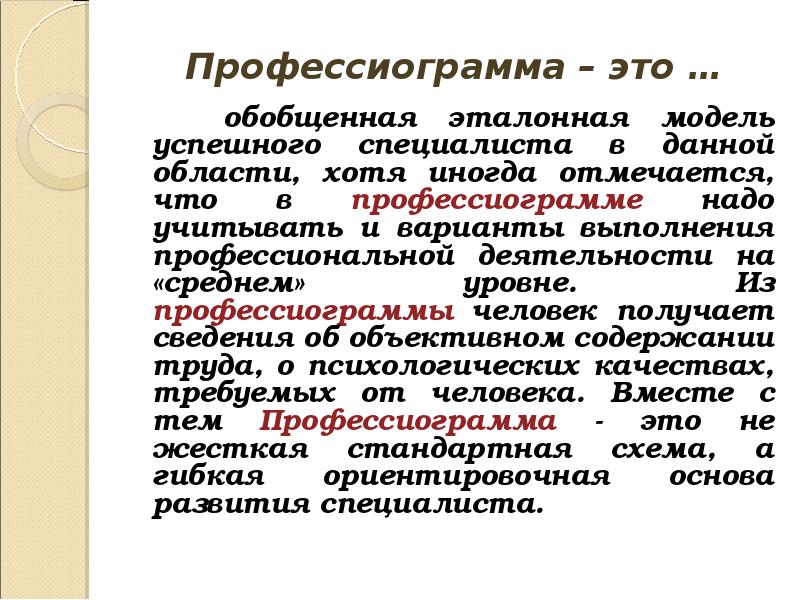 Профессиограмма – это …

обобщенная эталонная модель успешного специалиста в данной области, хотя иногда отмечается, что в профессиограмме надо учитывать и варианты выполнения профессиональной деятельности на «среднем» уровне. Из профессиограммы человек получает сведения об объективном содержании труда, о психологических качествах, требуемых от человека. Вместе с тем Профессиограмма - это не жесткая стандартная схема, а гибкая ориентировочная основа развития специалиста.